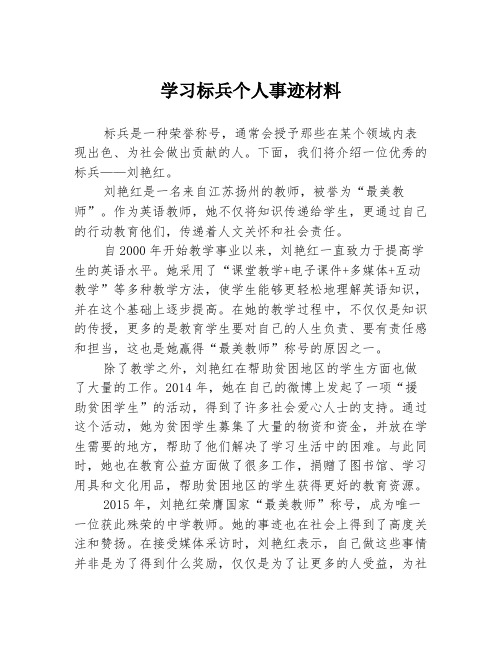 学习标兵个人事迹材料

标兵是一种荣誉称号，通常会授予那些在某个领域内表现出色、为社会做出贡献的人。下面，我们将介绍一位优秀的标兵——刘艳红。

刘艳红是一名来自江苏扬州的教师，被誉为“最美教师”。作为英语教师，她不仅将知识传递给学生，更通过自己的行动教育他们，传递着人文关怀和社会责任。

自2000年开始教学事业以来，刘艳红一直致力于提高学生的英语水平。她采用了“课堂教学+电子课件+多媒体+互动教学”等多种教学方法，使学生能够更轻松地理解英语知识，并在这个基础上逐步提高。在她的教学过程中，不仅仅是知识的传授，更多的是教育学生要对自己的人生负责、要有责任感和担当，这也是她赢得“最美教师”称号的原因之一。

除了教学之外，刘艳红在帮助贫困地区的学生方面也做了大量的工作。2014年，她在自己的微博上发起了一项“援助贫困学生”的活动，得到了许多社会爱心人士的支持。通过这个活动，她为贫困学生募集了大量的物资和资金，并放在学生需要的地方，帮助了他们解决了学习生活中的困难。与此同时，她也在教育公益方面做了很多工作，捐赠了图书馆、学习用具和文化用品，帮助贫困地区的学生获得更好的教育资源。

2015年，刘艳红荣膺国家“最美教师”称号，成为唯一一位获此殊荣的中学教师。她的事迹也在社会上得到了高度关注和赞扬。在接受媒体采访时，刘艳红表示，自己做这些事情并非是为了得到什么奖励，仅仅是为了让更多的人受益，为社